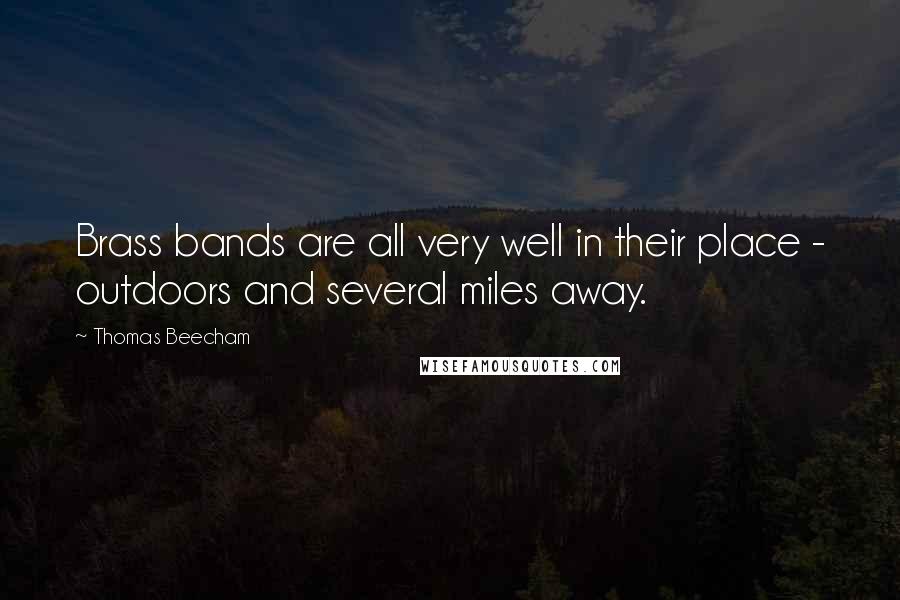 Brass bands are all very well in their place - outdoors and several miles away.

~ Thomas Beecham

WISEFAMOUSQUOTES.COM